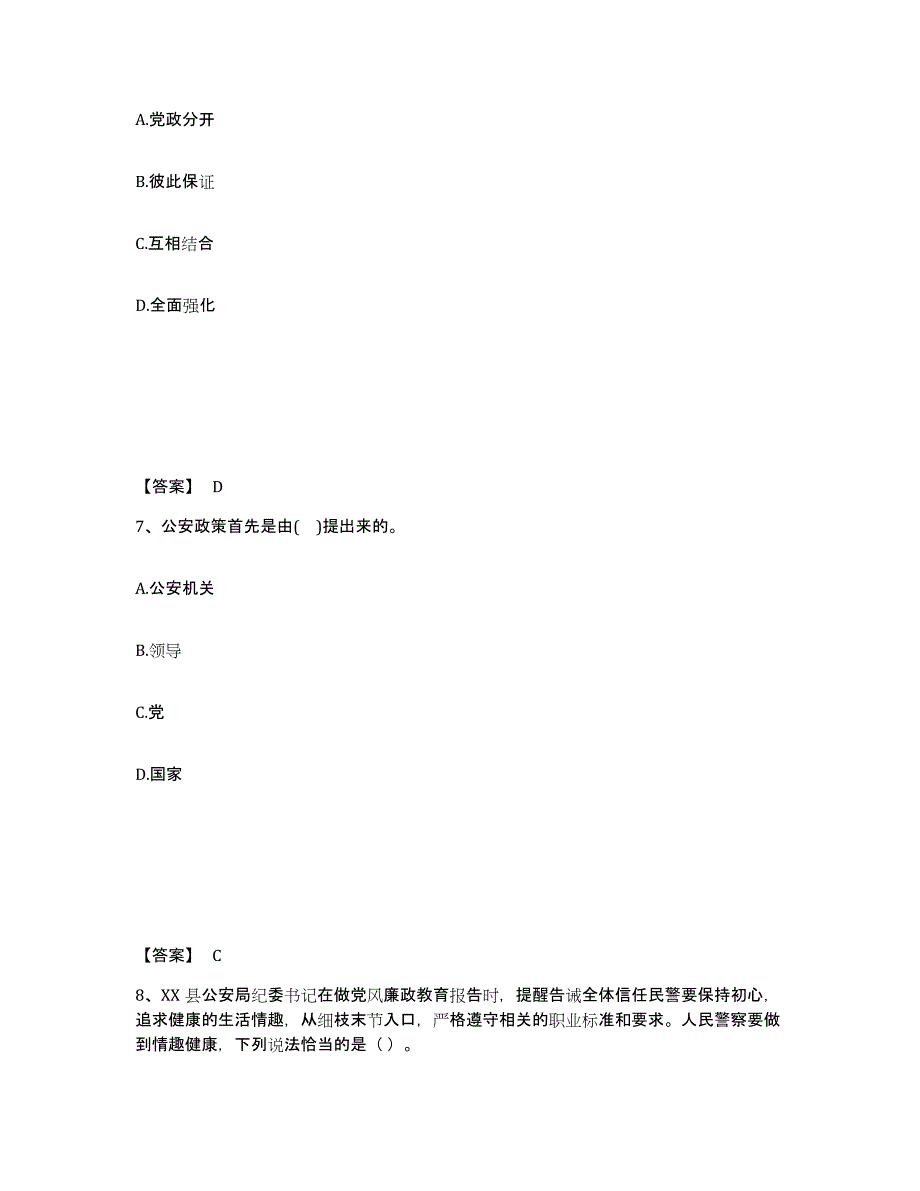 A.党政分开

B.彼此保证

C.互相结合

D.全面强化

【答案】 D

7、公安政策首先是由( )提出来的。

A.公安机关

B.领导

C.党

D.国家

【答案】 C

8、XX 县公安局纪委书记在做党风廉政教育报告时，提醒告诫全体信任民警要保持初心，追求健康的生活情趣，从细枝末节入口，严格遵守相关的职业标准和要求。人民警察要做到情趣健康，下列说法恰当的是（ ）。